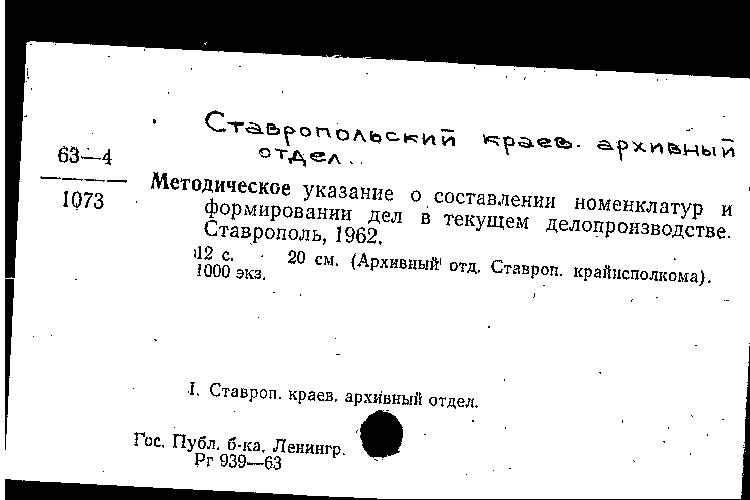 Ставропольский краев. архивный отдел..

63—4
1073

Методическое указание о составлении номенклатур и формировании дел в текущем делопроизводстве. Ставрополь, 1962.

12 с. 20 см. (Архивный отд. Ставроп. крайисполкома).
1000 экз.

I. Ставроп. краев. архивный отдел.

Гос. Публ. б-ка. Ленингр.
Рг 939—63